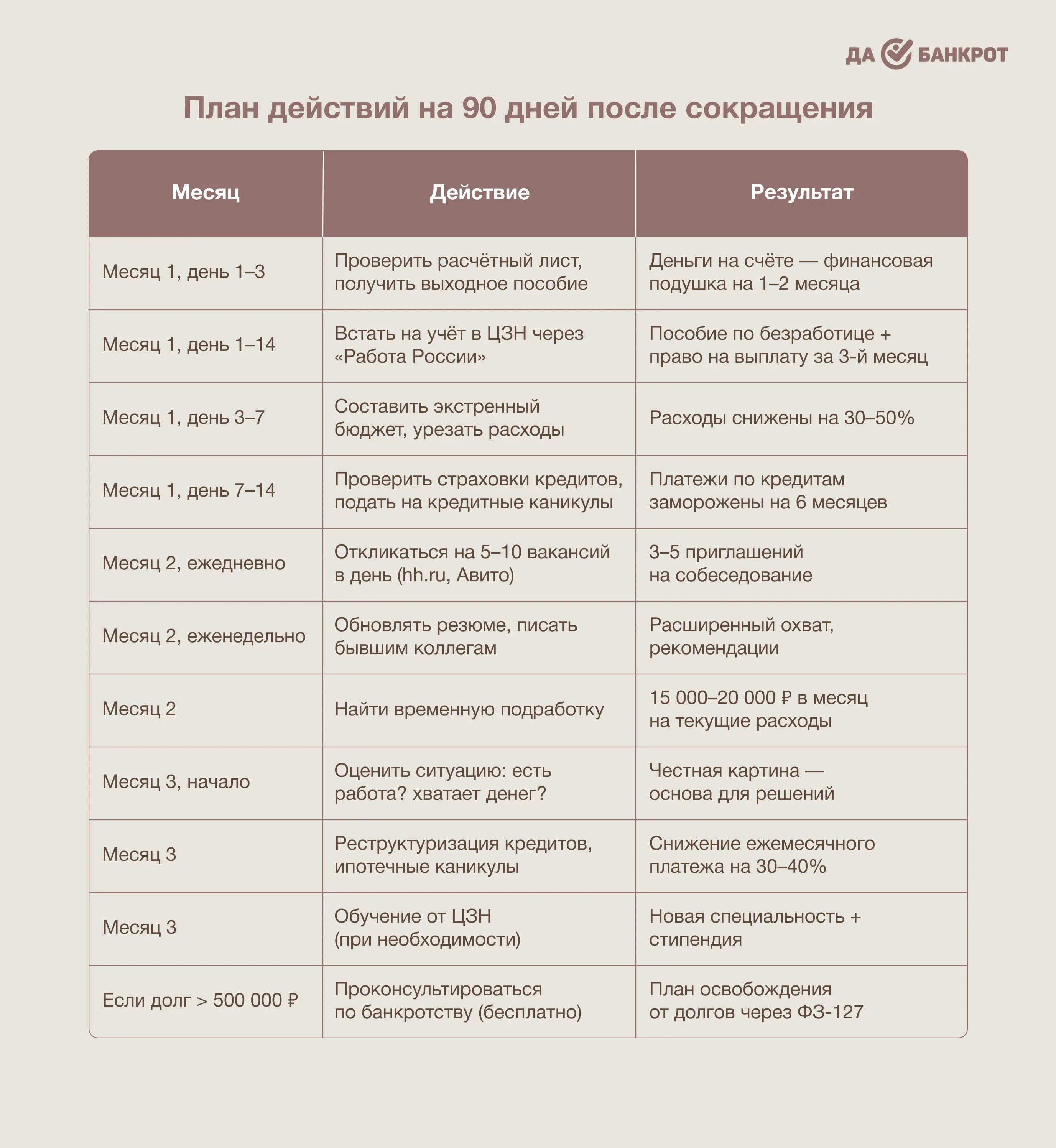 ДА БАНКРОТ

План действий на 90 дней после сокращения

| Месяц | Действие | Результат |
|---|---|---|
| Месяц 1, день 1–3 | Проверить расчётный лист, получить выходное пособие | Деньги на счёте — финансовая подушка на 1–2 месяца |
| Месяц 1, день 1–14 | Встать на учёт в ЦЗН через «Работа России» | Пособие по безработице + право на выплату за 3-й месяц |
| Месяц 1, день 3–7 | Составить экстренный бюджет, урезать расходы | Расходы снижены на 30–50% |
| Месяц 1, день 7–14 | Проверить страховки кредитов, подать на кредитные каникулы | Платежи по кредитам заморожены на 6 месяцев |
| Месяц 2, ежедневно | Откликаться на 5–10 вакансий в день (hh.ru, Авито) | 3–5 приглашений на собеседование |
| Месяц 2, еженедельно | Обновлять резюме, писать бывшим коллегам | Расширенный охват, рекомендации |
| Месяц 2 | Найти временную подработку | 15 000–20 000 ₽ в месяц на текущие расходы |
| Месяц 3, начало | Оценить ситуацию: есть работа? хватает денег? | Честная картина — основа для решений |
| Месяц 3 | Реструктуризация кредитов, ипотечные каникулы | Снижение ежемесячного платежа на 30–40% |
| Месяц 3 | Обучение от ЦЗН (при необходимости) | Новая специальность + стипендия |
| Если долг > 500 000 ₽ | Проконсультироваться по банкротству (бесплатно) | План освобождения от долгов через ФЗ-127 |